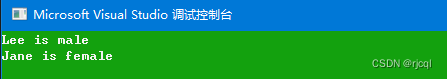 Microsoft Visual Studio 调试控制台

Lee is male
Jane is female

CSDN @rjcql